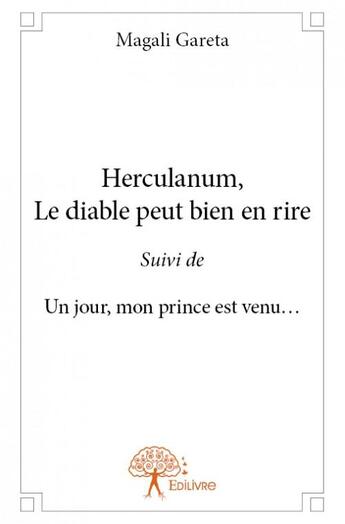 Magali Gareta

Herculanum,
Le diable peut bien en rire

Suivi de

Un jour, mon prince est venu…

Edilivre